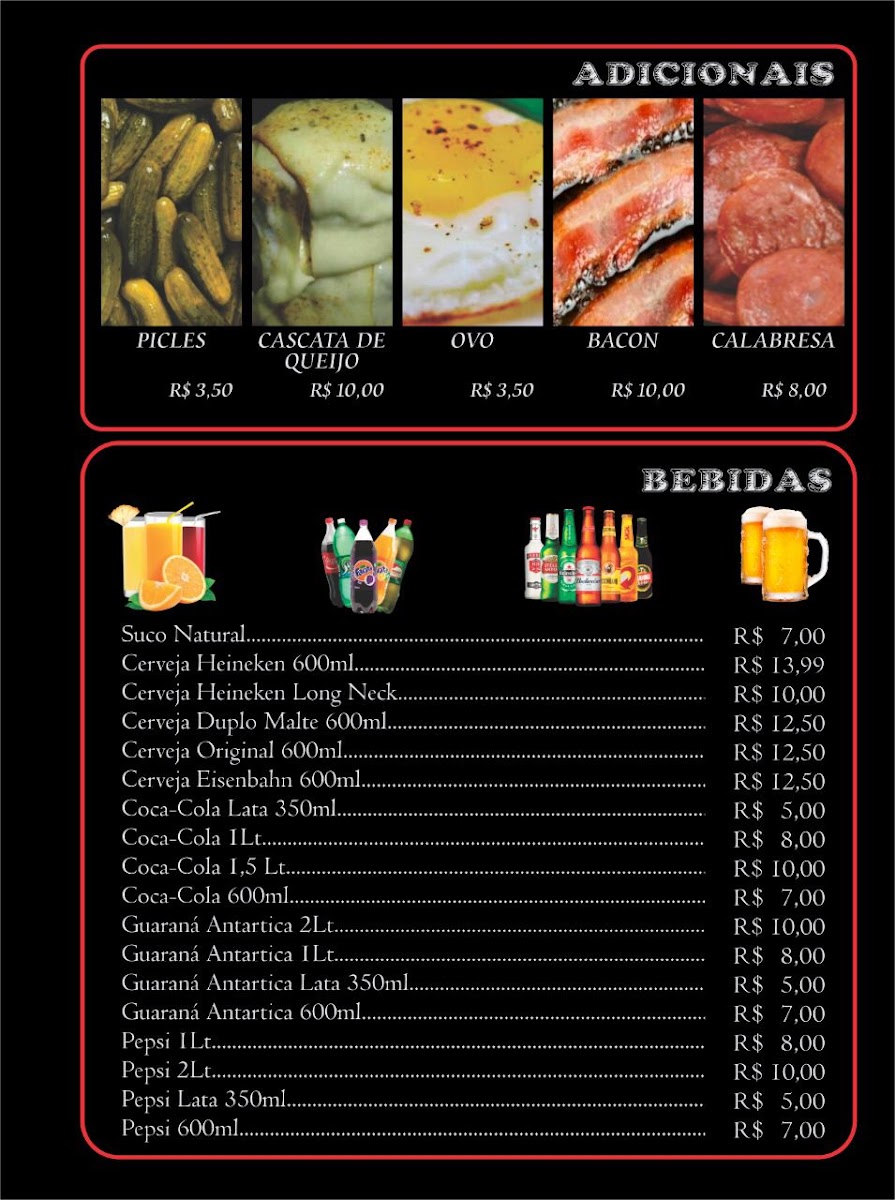 ADICIONAIS

PICLES
R$ 3,50

CASCATA DE QUEIJO
R$ 10,00

OVO
R$ 3,50

BACON
R$ 10,00

CALABRESA
R$ 8,00

BEBIDAS

Suco Natural.......... R$ 7,00
Cerveja Heineken 600ml.......... R$ 13,99
Cerveja Heineken Long Neck.......... R$ 10,00
Cerveja Duplo Malte 600ml.......... R$ 12,50
Cerveja Original 600ml.......... R$ 12,50
Cerveja Eisenbahn 600ml.......... R$ 12,50
Coca-Cola Lata 350ml.......... R$ 5,00
Coca-Cola 1Lt.......... R$ 8,00
Coca-Cola 1,5 Lt.......... R$ 10,00
Coca-Cola 600ml.......... R$ 7,00
Guaraná Antartica 2Lt.......... R$ 10,00
Guaraná Antartica 1Lt.......... R$ 8,00
Guaraná Antartica Lata 350ml.......... R$ 5,00
Guaraná Antartica 600ml.......... R$ 7,00
Pepsi 1Lt.......... R$ 8,00
Pepsi 2Lt.......... R$ 10,00
Pepsi Lata 350ml.......... R$ 5,00
Pepsi 600ml.......... R$ 7,00